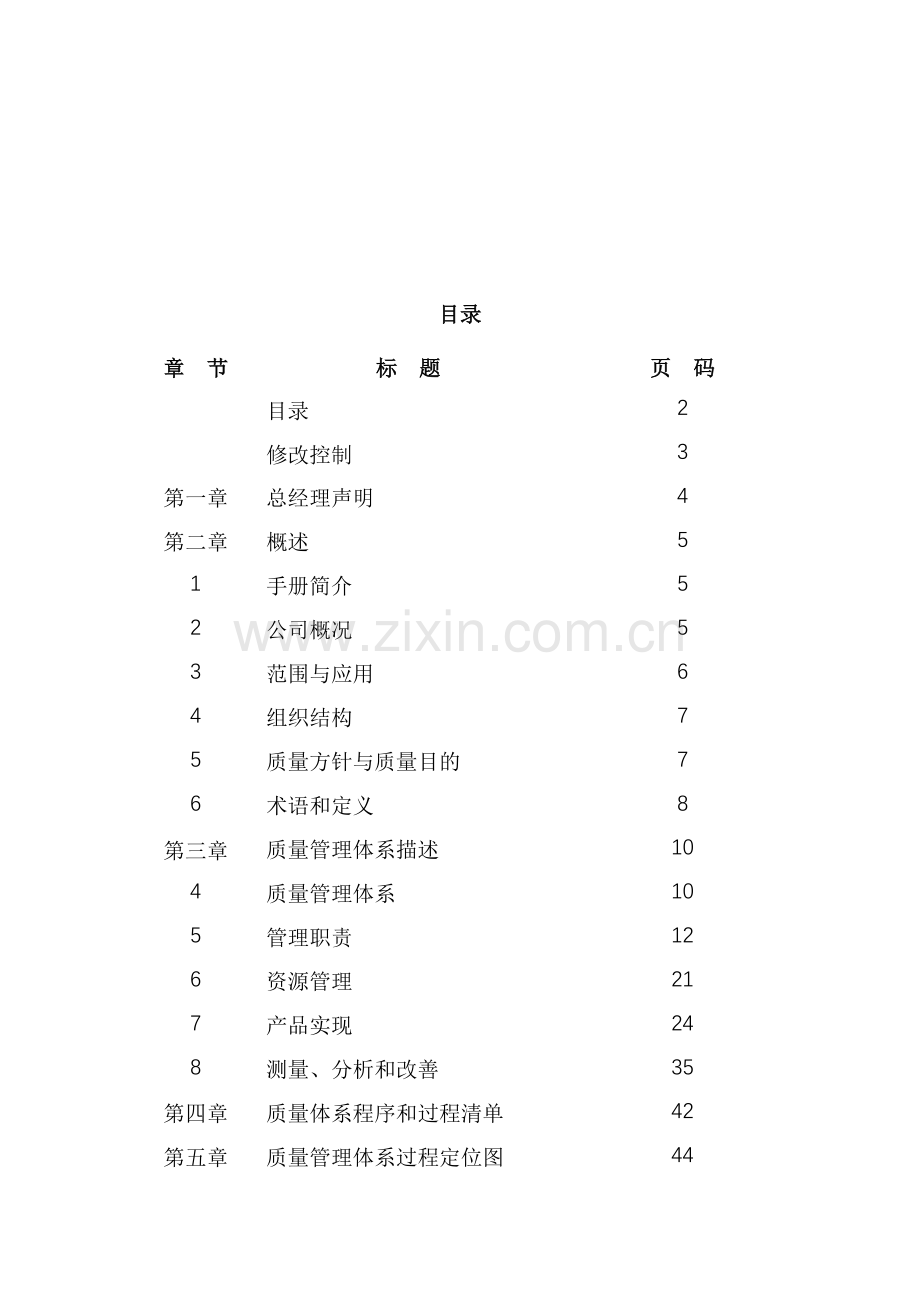 目录

| 章　节 | 标　题 | 页　码 |
|---|---|---|
| | 目录 | 2 |
| | 修改控制 | 3 |
| 第一章 | 总经理声明 | 4 |
| 第二章 | 概述 | 5 |
| 1 | 手册简介 | 5 |
| 2 | 公司概况 | 5 |
| 3 | 范围与应用 | 6 |
| 4 | 组织结构 | 7 |
| 5 | 质量方针与质量目的 | 7 |
| 6 | 术语和定义 | 8 |
| 第三章 | 质量管理体系描述 | 10 |
| 4 | 质量管理体系 | 10 |
| 5 | 管理职责 | 12 |
| 6 | 资源管理 | 21 |
| 7 | 产品实现 | 24 |
| 8 | 测量、分析和改善 | 35 |
| 第四章 | 质量体系程序和过程清单 | 42 |
| 第五章 | 质量管理体系过程定位图 | 44 |

www.zixin.com.cn